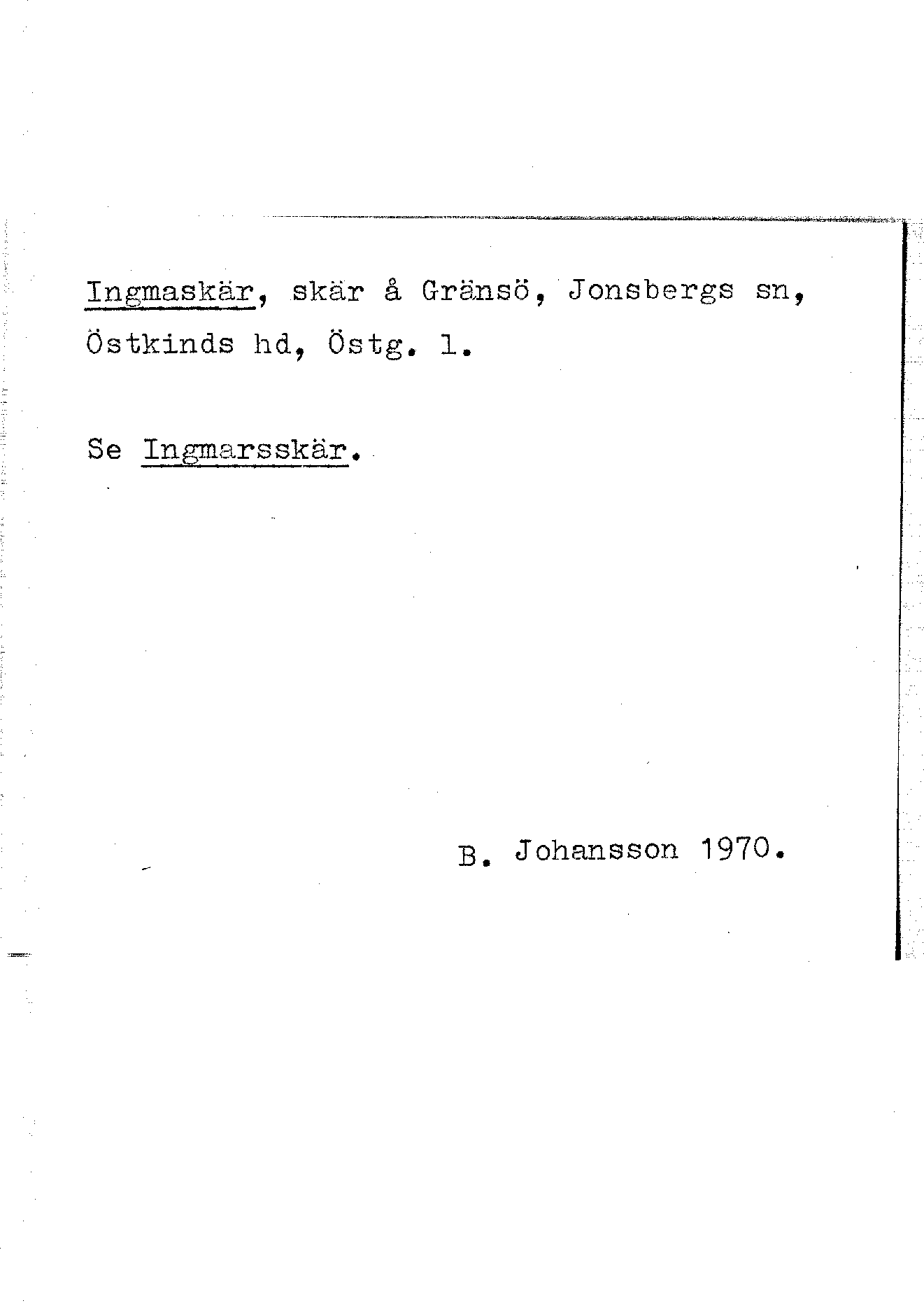 Ingmaskär, skär å Gränsö, Jonsbergs sn, Östkinds hd, Östg. l.

Se Ingmarsskär.

B. Johansson 1970.